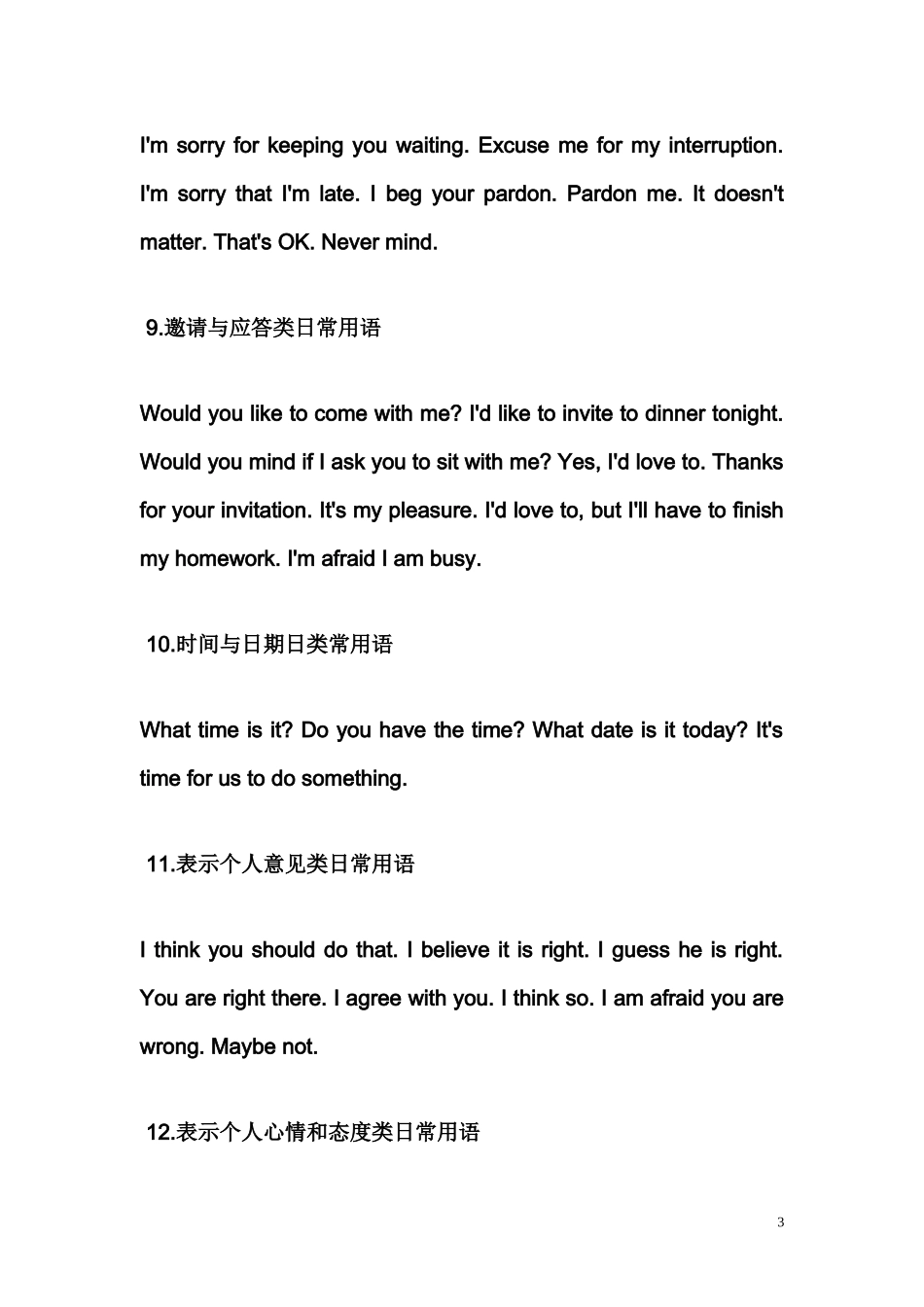 I'm sorry for keeping you waiting. Excuse me for my interruption. I'm sorry that I'm late. I beg your pardon. Pardon me. It doesn't matter. That's OK. Never mind.

9.邀请与应答类日常用语

Would you like to come with me? I'd like to invite to dinner tonight. Would you mind if I ask you to sit with me? Yes, I'd love to. Thanks for your invitation. It's my pleasure. I'd love to, but I'll have to finish my homework. I'm afraid I am busy.

10.时间与日期日类常用语

What time is it? Do you have the time? What date is it today? It's time for us to do something.

11.表示个人意见类日常用语

I think you should do that. I believe it is right. I guess he is right. You are right there. I agree with you. I think so. I am afraid you are wrong. Maybe not.

12.表示个人心情和态度类日常用语

3